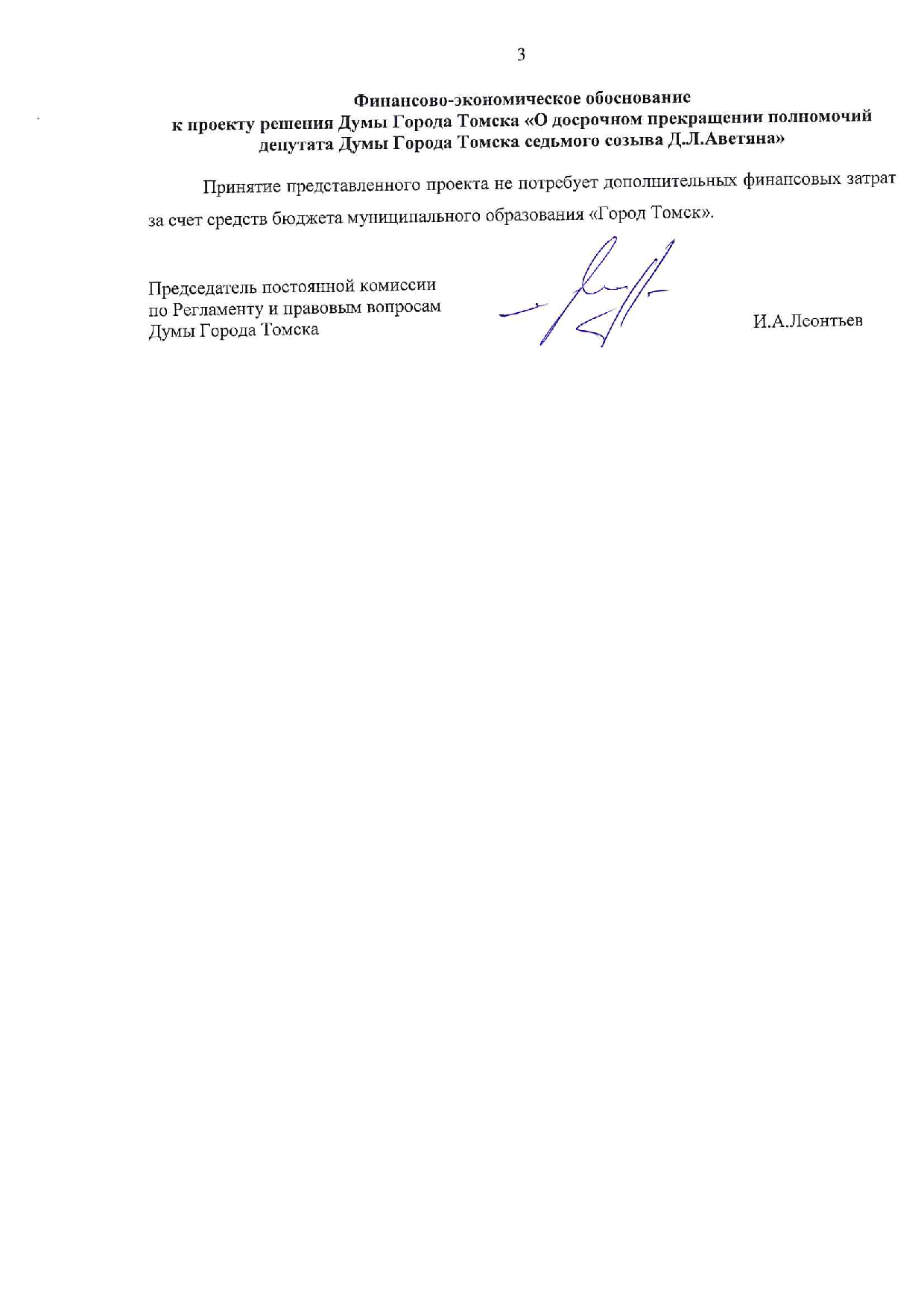 3

Финансово-экономическое обоснование
к проекту решения Думы Города Томска «О досрочном прекращении полномочий депутата Думы Города Томска седьмого созыва Д.Л.Аветяна»

Принятие представленного проекта не потребует дополнительных финансовых затрат за счет средств бюджета муниципального образования «Город Томск».

Председатель постоянной комиссии
по Регламенту и правовым вопросам
Думы Города Томска

И.А.Леонтьев